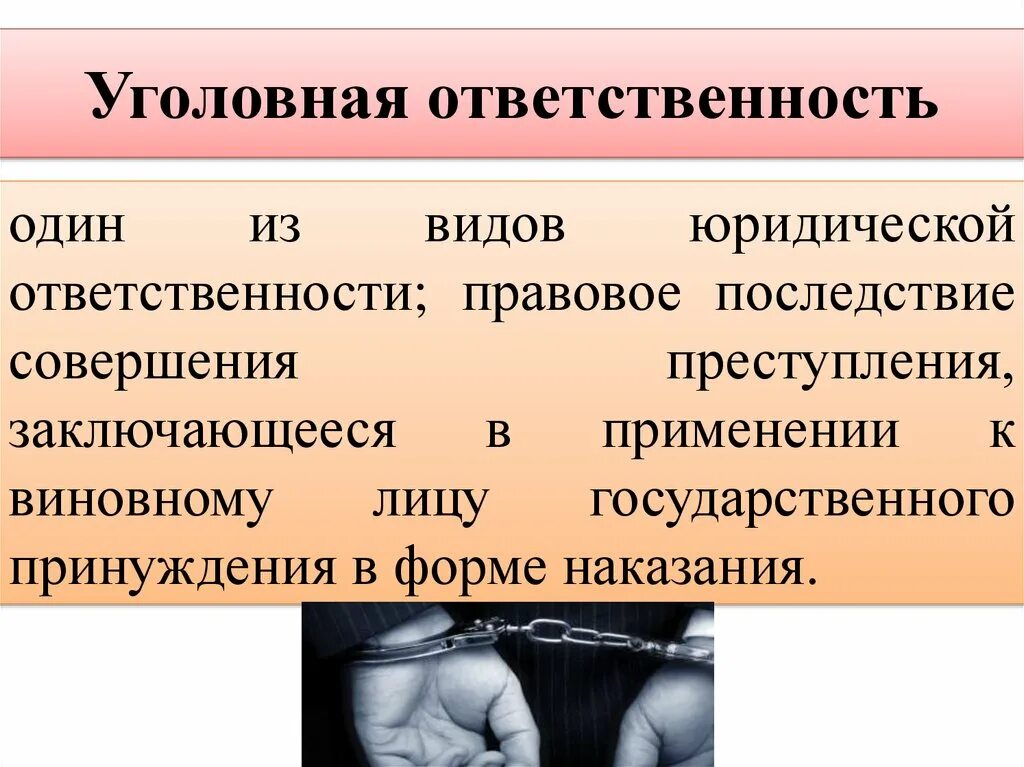 Уголовная ответственность

один из видов юридической ответственности; правовое последствие совершения преступления, заключающееся в применении к виновному лицу государственного принуждения в форме наказания.